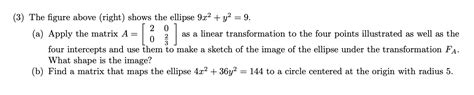 (3) The figure above (right) shows the ellipse $9x^2 + y^2 = 9$.

(a) Apply the matrix $A = \begin{bmatrix} 2 & 0 \\ 0 & \frac{2}{3} \end{bmatrix}$ as a linear transformation to the four points illustrated as well as the four intercepts and use them to make a sketch of the image of the ellipse under the transformation $F_A$. What shape is the image?

(b) Find a matrix that maps the ellipse $4x^2 + 36y^2 = 144$ to a circle centered at the origin with radius 5.